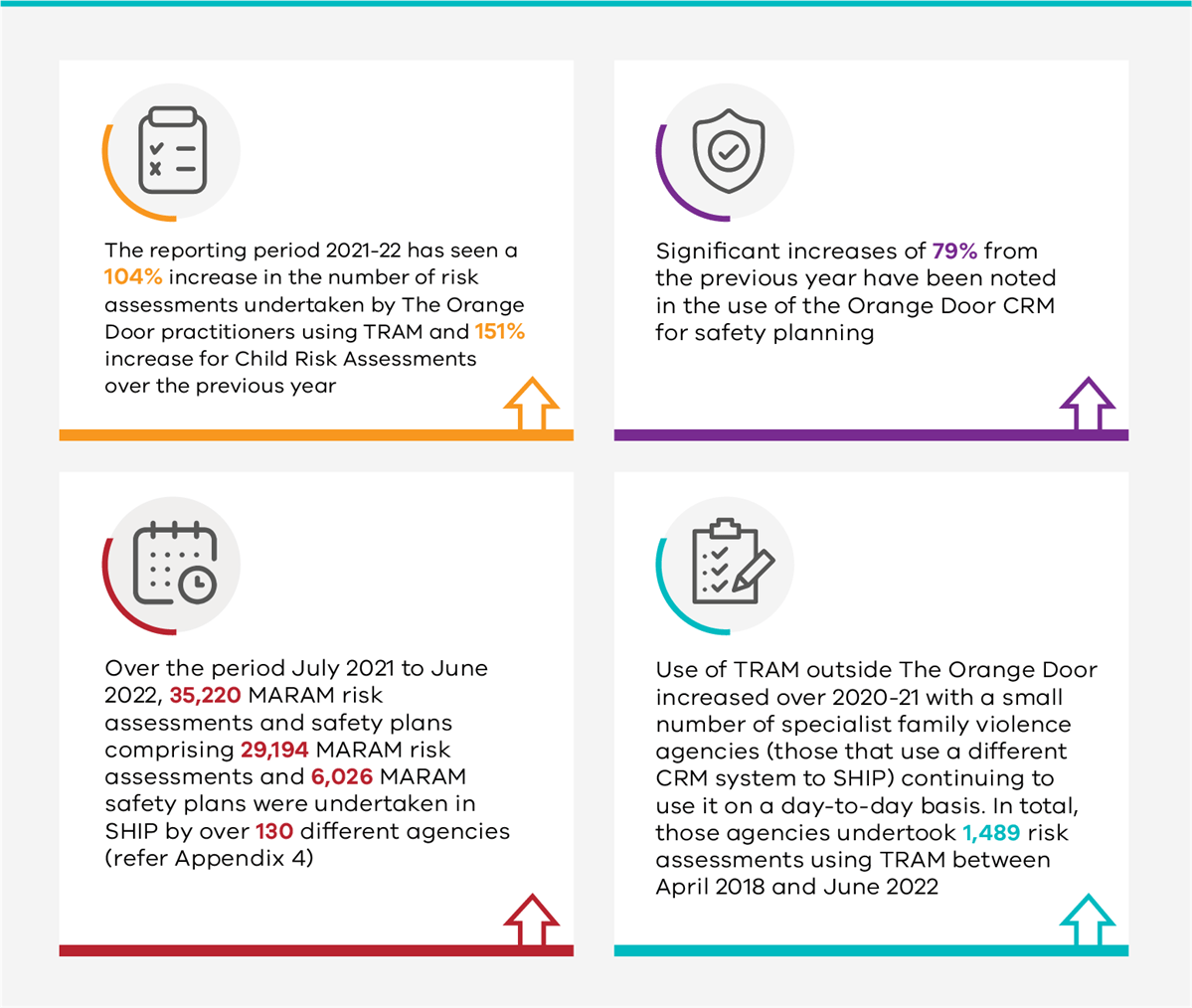 The reporting period 2021-22 has seen a 104% increase in the number of risk assessments undertaken by The Orange Door practitioners using TRAM and 151% increase for Child Risk Assessments over the previous year

Significant increases of 79% from the previous year have been noted in the use of the Orange Door CRM for safety planning

Over the period July 2021 to June 2022, 35,220 MARAM risk assessments and safety plans comprising 29,194 MARAM risk assessments and 6,026 MARAM safety plans were undertaken in SHIP by over 130 different agencies (refer Appendix 4)

Use of TRAM outside The Orange Door increased over 2020-21 with a small number of specialist family violence agencies (those that use a different CRM system to SHIP) continuing to use it on a day-to-day basis. In total, those agencies undertook 1,489 risk assessments using TRAM between April 2018 and June 2022